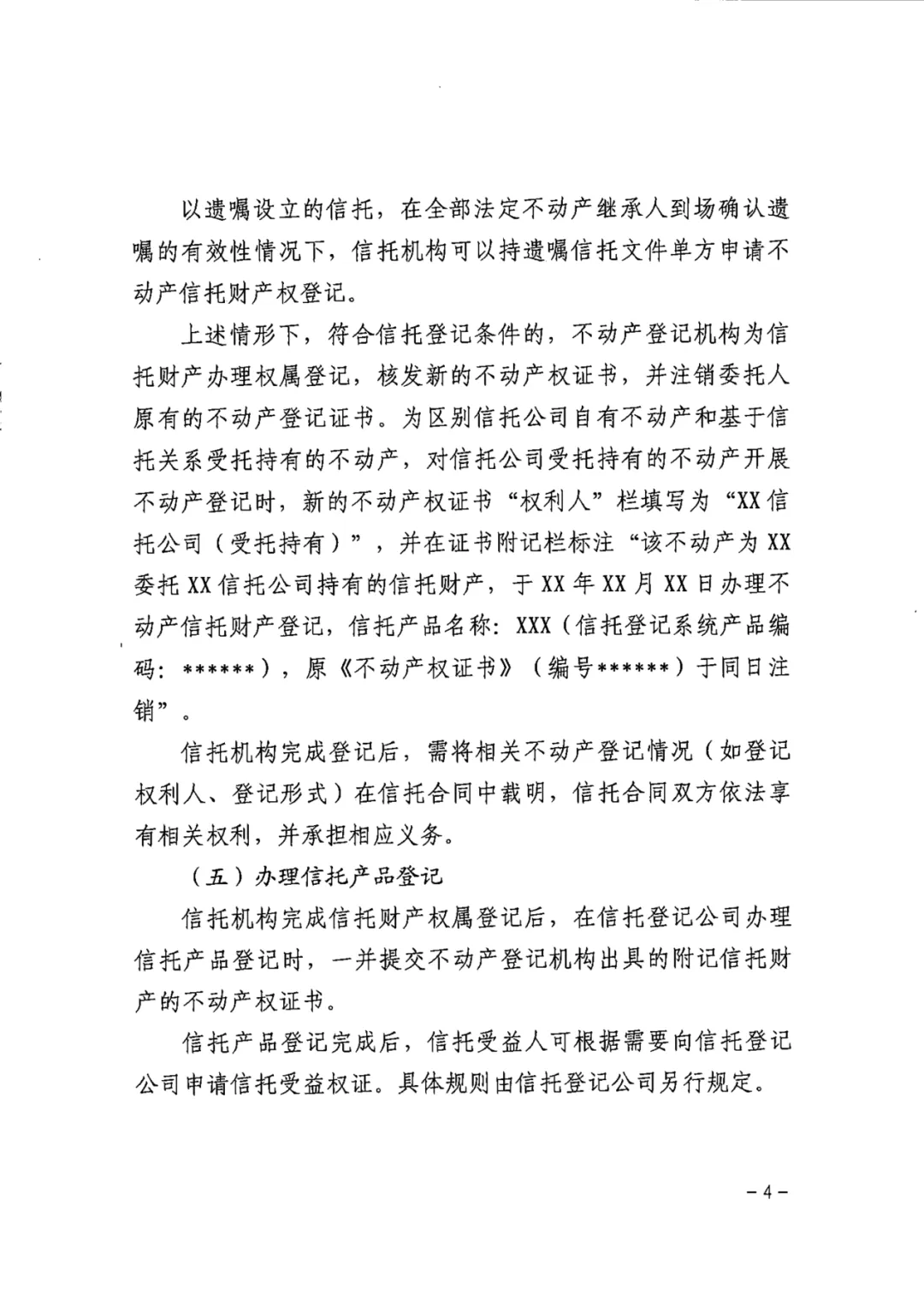 以遗嘱设立的信托，在全部法定不动产继承人到场确认遗嘱的有效性情况下，信托机构可以持遗嘱信托文件单方申请不动产信托财产权登记。

上述情形下，符合信托登记条件的，不动产登记机构为信托财产办理权属登记，核发新的不动产权证书，并注销委托人原有的不动产登记证书。为区别信托公司自有不动产和基于信托关系受托持有的不动产，对信托公司受托持有的不动产开展不动产登记时，新的不动产权证书“权利人”栏填写为“XX信托公司（受托持有）”，并在证书附记栏标注“该不动产为XX委托XX信托公司持有的信托财产，于XX年XX月XX日办理不动产信托财产登记，信托产品名称：XXX（信托登记系统产品编码：******），原《不动产权证书》（编号******）于同日注销”。

信托机构完成登记后，需将相关不动产登记情况（如登记权利人、登记形式）在信托合同中载明，信托合同双方依法享有相关权利，并承担相应义务。

（五）办理信托产品登记

信托机构完成信托财产权属登记后，在信托登记公司办理信托产品登记时，一并提交不动产登记机构出具的附记信托财产的不动产权证书。

信托产品登记完成后，信托受益人可根据需要向信托登记公司申请信托受益权证。具体规则由信托登记公司另行规定。

－4－